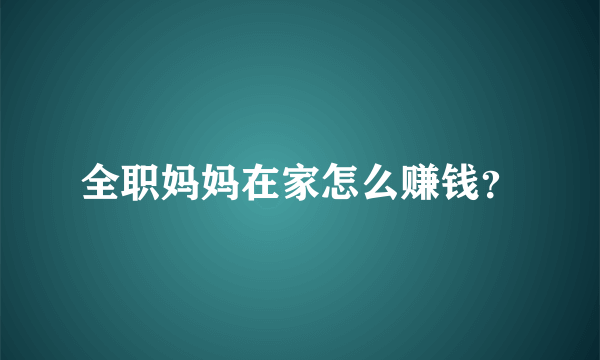 全职妈妈在家怎么赚钱？